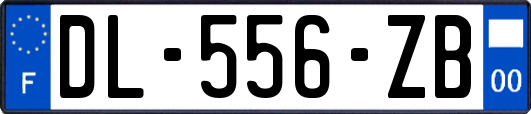 F

DL-556-ZB

00